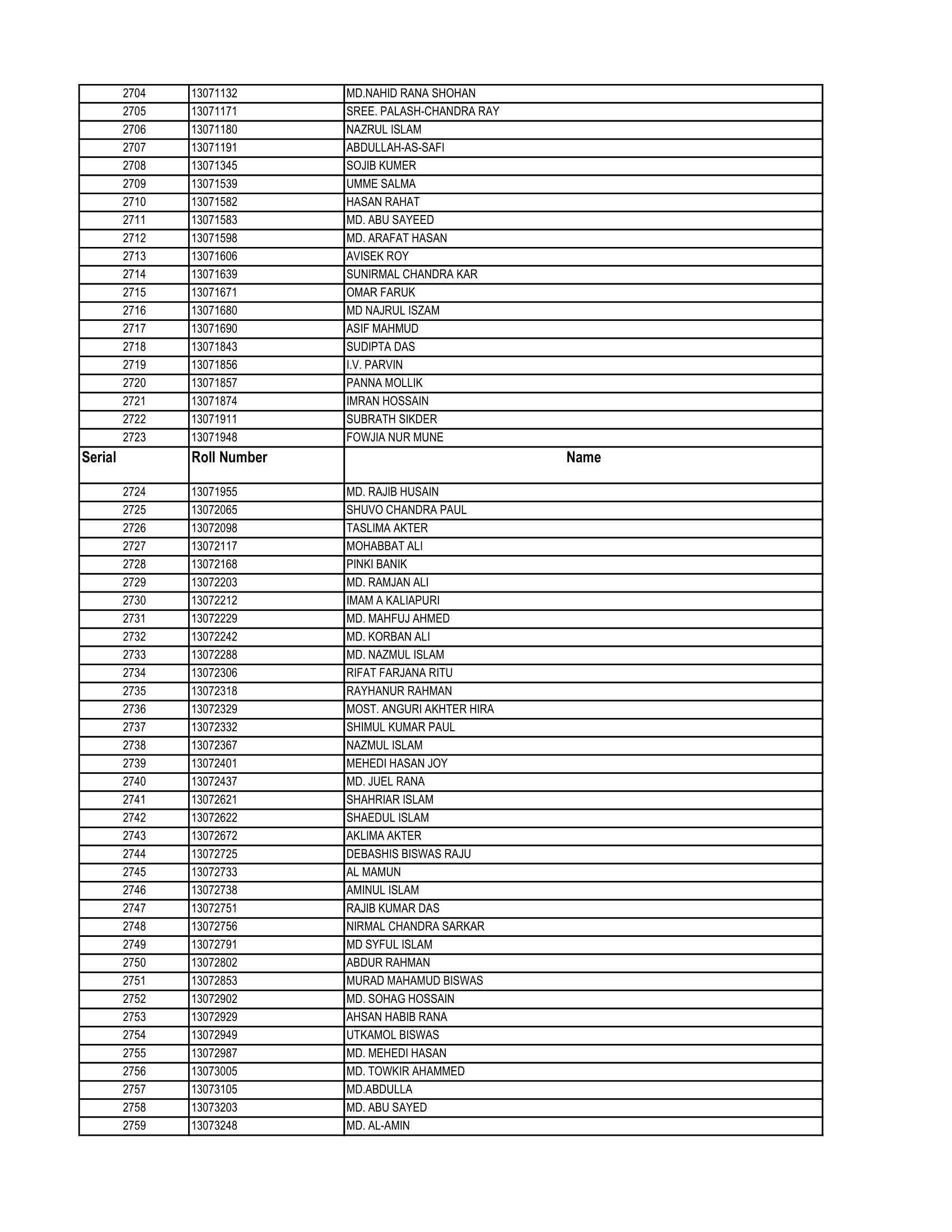 | 2704 | 13071132 | MD.NAHID RANA SHOHAN |
|---|---|---|
| 2705 | 13071171 | SREE. PALASH-CHANDRA RAY |
| 2706 | 13071180 | NAZRUL ISLAM |
| 2707 | 13071191 | ABDULLAH-AS-SAFI |
| 2708 | 13071345 | SOJIB KUMER |
| 2709 | 13071539 | UMME SALMA |
| 2710 | 13071582 | HASAN RAHAT |
| 2711 | 13071583 | MD. ABU SAYEED |
| 2712 | 13071598 | MD. ARAFAT HASAN |
| 2713 | 13071606 | AVISEK ROY |
| 2714 | 13071639 | SUNIRMAL CHANDRA KAR |
| 2715 | 13071671 | OMAR FARUK |
| 2716 | 13071680 | MD NAJRUL ISZAM |
| 2717 | 13071690 | ASIF MAHMUD |
| 2718 | 13071843 | SUDIPTA DAS |
| 2719 | 13071856 | I.V. PARVIN |
| 2720 | 13071857 | PANNA MOLLIK |
| 2721 | 13071874 | IMRAN HOSSAIN |
| 2722 | 13071911 | SUBRATH SIKDER |
| 2723 | 13071948 | FOWJIA NUR MUNE |
| Serial | Roll Number | Name |
| 2724 | 13071955 | MD. RAJIB HUSAIN |
| 2725 | 13072065 | SHUVO CHANDRA PAUL |
| 2726 | 13072098 | TASLIMA AKTER |
| 2727 | 13072117 | MOHABBAT ALI |
| 2728 | 13072168 | PINKI BANIK |
| 2729 | 13072203 | MD. RAMJAN ALI |
| 2730 | 13072212 | IMAM A KALIAPURI |
| 2731 | 13072229 | MD. MAHFUJ AHMED |
| 2732 | 13072242 | MD. KORBAN ALI |
| 2733 | 13072288 | MD. NAZMUL ISLAM |
| 2734 | 13072306 | RIFAT FARJANA RITU |
| 2735 | 13072318 | RAYHANUR RAHMAN |
| 2736 | 13072329 | MOST. ANGURI AKHTER HIRA |
| 2737 | 13072332 | SHIMUL KUMAR PAUL |
| 2738 | 13072367 | NAZMUL ISLAM |
| 2739 | 13072401 | MEHEDI HASAN JOY |
| 2740 | 13072437 | MD. JUEL RANA |
| 2741 | 13072621 | SHAHRIAR ISLAM |
| 2742 | 13072622 | SHAEDUL ISLAM |
| 2743 | 13072672 | AKLIMA AKTER |
| 2744 | 13072725 | DEBASHIS BISWAS RAJU |
| 2745 | 13072733 | AL MAMUN |
| 2746 | 13072738 | AMINUL ISLAM |
| 2747 | 13072751 | RAJIB KUMAR DAS |
| 2748 | 13072756 | NIRMAL CHANDRA SARKAR |
| 2749 | 13072791 | MD SYFUL ISLAM |
| 2750 | 13072802 | ABDUR RAHMAN |
| 2751 | 13072853 | MURAD MAHAMUD BISWAS |
| 2752 | 13072902 | MD. SOHAG HOSSAIN |
| 2753 | 13072929 | AHSAN HABIB RANA |
| 2754 | 13072949 | UTKAMOL BISWAS |
| 2755 | 13072987 | MD. MEHEDI HASAN |
| 2756 | 13073005 | MD. TOWKIR AHAMMED |
| 2757 | 13073105 | MD.ABDULLA |
| 2758 | 13073203 | MD. ABU SAYED |
| 2759 | 13073248 | MD. AL-AMIN |